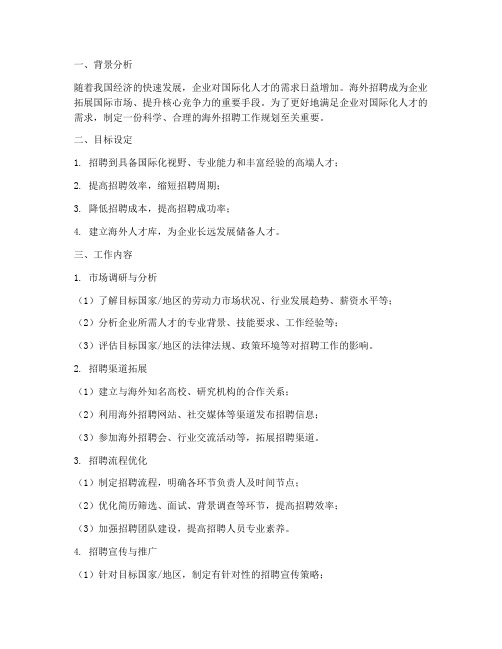 一、背景分析

随着我国经济的快速发展，企业对国际化人才的需求日益增加。海外招聘成为企业拓展国际市场、提升核心竞争力的重要手段。为了更好地满足企业对国际化人才的需求，制定一份科学、合理的海外招聘工作规划至关重要。

二、目标设定

1. 招聘到具备国际化视野、专业能力和丰富经验的高端人才；

2. 提高招聘效率，缩短招聘周期；

3. 降低招聘成本，提高招聘成功率；

4. 建立海外人才库，为企业长远发展储备人才。

三、工作内容

1. 市场调研与分析

（1）了解目标国家/地区的劳动力市场状况、行业发展趋势、薪资水平等；

（2）分析企业所需人才的专业背景、技能要求、工作经验等；

（3）评估目标国家/地区的法律法规、政策环境等对招聘工作的影响。

2. 招聘渠道拓展

（1）建立与海外知名高校、研究机构的合作关系；

（2）利用海外招聘网站、社交媒体等渠道发布招聘信息；

（3）参加海外招聘会、行业交流活动等，拓展招聘渠道。

3. 招聘流程优化

（1）制定招聘流程，明确各环节负责人及时间节点；

（2）优化简历筛选、面试、背景调查等环节，提高招聘效率；

（3）加强招聘团队建设，提高招聘人员专业素养。

4. 招聘宣传与推广

（1）针对目标国家/地区，制定有针对性的招聘宣传策略；